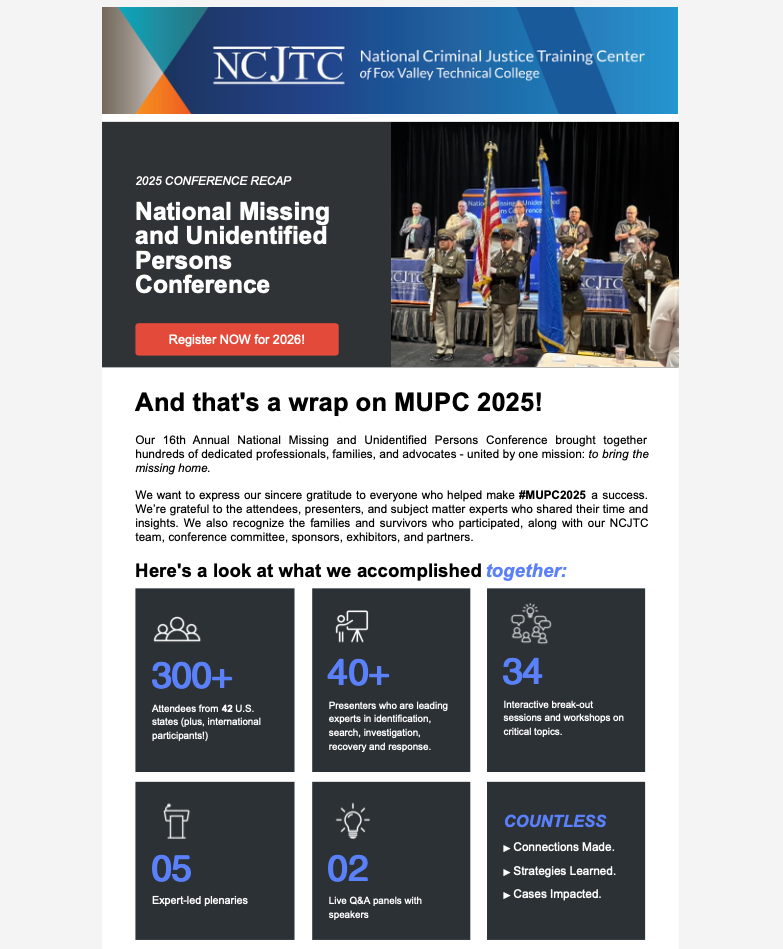 NCJTC National Criminal Justice Training Center of Fox Valley Technical College

2025 CONFERENCE RECAP

National Missing and Unidentified Persons Conference

Register NOW for 2026!

And that's a wrap on MUPC 2025!

Our 16th Annual National Missing and Unidentified Persons Conference brought together hundreds of dedicated professionals, families, and advocates - united by one mission: to bring the missing home.

We want to express our sincere gratitude to everyone who helped make #MUPC2025 a success. We're grateful to the attendees, presenters, and subject matter experts who shared their time and insights. We also recognize the families and survivors who participated, along with our NCJTC team, conference committee, sponsors, exhibitors, and partners.

Here's a look at what we accomplished together:

300+
Attendees from 42 U.S. states (plus, international participants!)

40+
Presenters who are leading experts in identification, search, investigation, recovery and response.

34
Interactive break-out sessions and workshops on critical topics.

05
Expert-led plenaries

02
Live Q&A panels with speakers

COUNTLESS
▶ Connections Made.
▶ Strategies Learned.
▶ Cases Impacted.